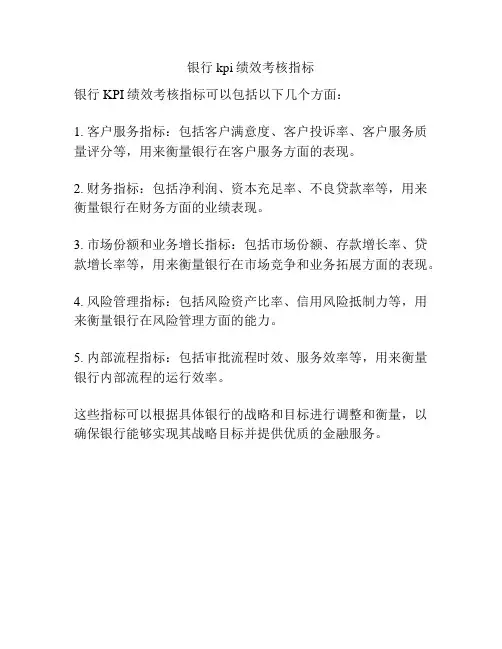 银行 kpi 绩效考核指标

银行 KPI 绩效考核指标可以包括以下几个方面：

1. 客户服务指标：包括客户满意度、客户投诉率、客户服务质量评分等，用来衡量银行在客户服务方面的表现。

2. 财务指标：包括净利润、资本充足率、不良贷款率等，用来衡量银行在财务方面的业绩表现。

3. 市场份额和业务增长指标：包括市场份额、存款增长率、贷款增长率等，用来衡量银行在市场竞争和业务拓展方面的表现。

4. 风险管理指标：包括风险资产比率、信用风险抵制力等，用来衡量银行在风险管理方面的能力。

5. 内部流程指标：包括审批流程时效、服务效率等，用来衡量银行内部流程的运行效率。

这些指标可以根据具体银行的战略和目标进行调整和衡量，以确保银行能够实现其战略目标并提供优质的金融服务。